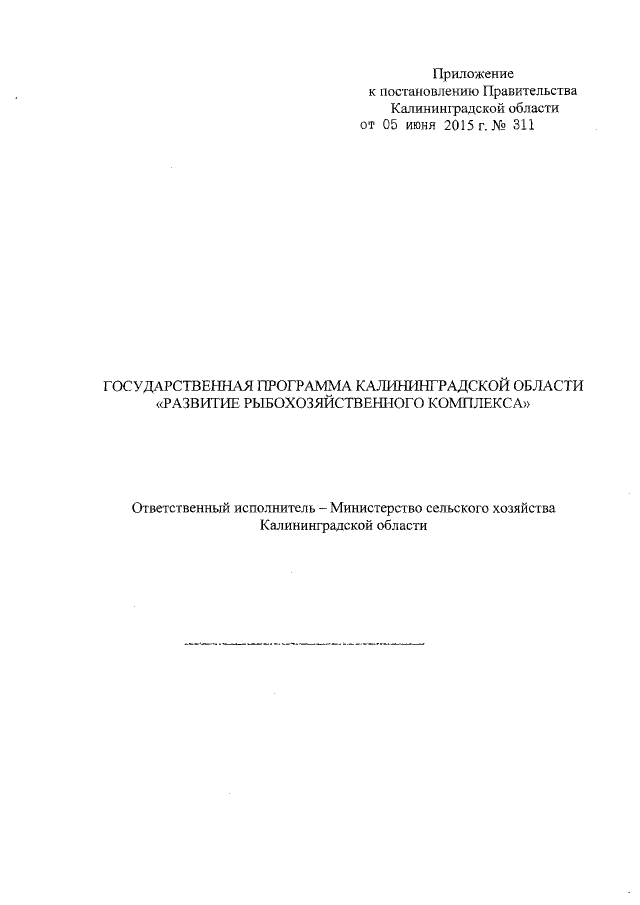 Приложение
к постановлению Правительства
Калининградской области
от 05 июня 2015 г. № 311

ГОСУДАРСТВЕННАЯ ПРОГРАММА КАЛИНИНГРАДСКОЙ ОБЛАСТИ
«РАЗВИТИЕ РЫБОХОЗЯЙСТВЕННОГО КОМПЛЕКСА»

Ответственный исполнитель – Министерство сельского хозяйства
Калининградской области